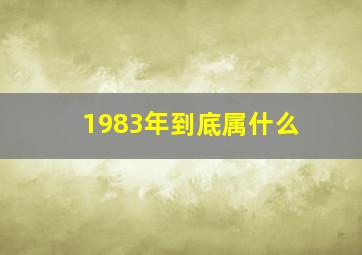 1983年到底属什么